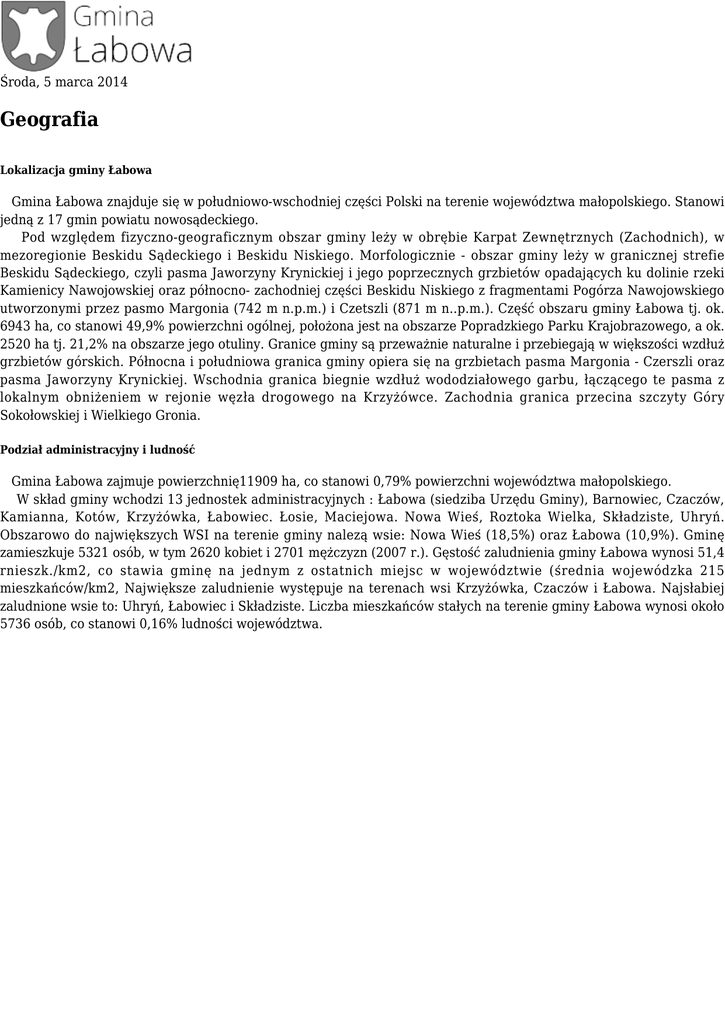 Gmina
Łabowa

Środa, 5 marca 2014

Geografia

Lokalizacja gminy Łabowa

Gmina Łabowa znajduje się w południowo-wschodniej części Polski na terenie województwa małopolskiego. Stanowi jedną z 17 gmin powiatu nowosądeckiego.

Pod względem fizyczno-geograficznym obszar gminy leży w obrębie Karpat Zewnętrznych (Zachodnich), w mezoregionie Beskidu Sądeckiego i Beskidu Niskiego. Morfologicznie - obszar gminy leży w granicznej strefie Beskidu Sądeckiego, czyli pasma Jaworzyny Krynickiej i jego poprzecznych grzbietów opadających ku dolinie rzeki Kamienicy Nawojowskiej oraz północno- zachodniej części Beskidu Niskiego z fragmentami Pogórza Nawojowskiego utworzonymi przez pasmo Margonia (742 m n.p.m.) i Czetszli (871 m n..p.m.). Część obszaru gminy Łabowa tj. ok. 6943 ha, co stanowi 49,9% powierzchni ogólnej, położona jest na obszarze Popradzkiego Parku Krajobrazowego, a ok. 2520 ha tj. 21,2% na obszarze jego otuliny. Granice gminy są przeważnie naturalne i przebiegają w większości wzdłuż grzbietów górskich. Północna i południowa granica gminy opiera się na grzbietach pasma Margonia - Czerszli oraz pasma Jaworzyny Krynickiej. Wschodnia granica biegnie wzdłuż wododziałowego garbu, łączącego te pasma z lokalnym obniżeniem w rejonie węzła drogowego na Krzyżówce. Zachodnia granica przecina szczyty Góry Sokołowskiej i Wielkiego Gronia.

Podział administracyjny i ludność

Gmina Łabowa zajmuje powierzchnię11909 ha, co stanowi 0,79% powierzchni województwa małopolskiego.

W skład gminy wchodzi 13 jednostek administracyjnych : Łabowa (siedziba Urzędu Gminy), Barnowiec, Czaczów, Kamianna, Kotów, Krzyżówka, Łabowiec. Łosie, Maciejowa. Nowa Wieś, Roztoka Wielka, Składziste, Uhryń. Obszarowo do największych WSI na terenie gminy należą wsie: Nowa Wieś (18,5%) oraz Łabowa (10,9%). Gminę zamieszkuje 5321 osób, w tym 2620 kobiet i 2701 mężczyzn (2007 r.). Gęstość zaludnienia gminy Łabowa wynosi 51,4 rnieszk./km2, co stawia gminę na jednym z ostatnich miejsc w województwie (średnia wojewódzka 215 mieszkańców/km2, Największe zaludnienie występuje na terenach wsi Krzyżówka, Czaczów i Łabowa. Najsłabiej zaludnione wsie to: Uhryń, Łabowiec i Składziste. Liczba mieszkańców stałych na terenie gminy Łabowa wynosi około 5736 osób, co stanowi 0,16% ludności województwa.